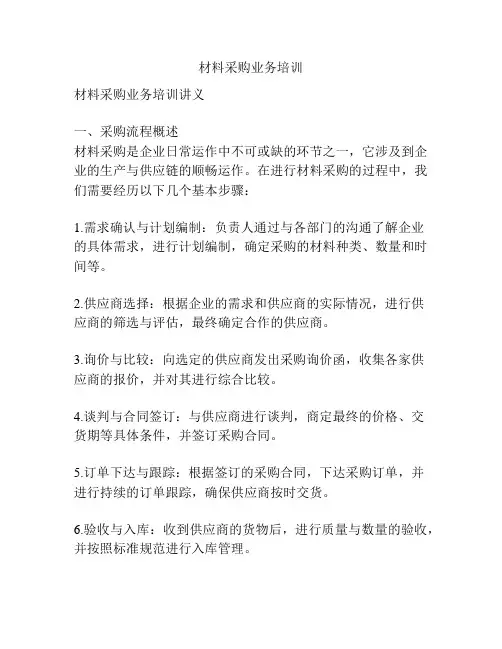 材料采购业务培训

材料采购业务培训讲义

一、采购流程概述
材料采购是企业日常运作中不可或缺的环节之一，它涉及到企业的生产与供应链的顺畅运作。在进行材料采购的过程中，我们需要经历以下几个基本步骤：

1.需求确认与计划编制：负责人通过与各部门的沟通了解企业的具体需求，进行计划编制，确定采购的材料种类、数量和时间等。

2.供应商选择：根据企业的需求和供应商的实际情况，进行供应商的筛选与评估，最终确定合作的供应商。

3.询价与比较：向选定的供应商发出采购询价函，收集各家供应商的报价，并对其进行综合比较。

4.谈判与合同签订：与供应商进行谈判，商定最终的价格、交货期等具体条件，并签订采购合同。

5.订单下达与跟踪：根据签订的采购合同，下达采购订单，并进行持续的订单跟踪，确保供应商按时交货。

6.验收与入库：收到供应商的货物后，进行质量与数量的验收，并按照标准规范进行入库管理。